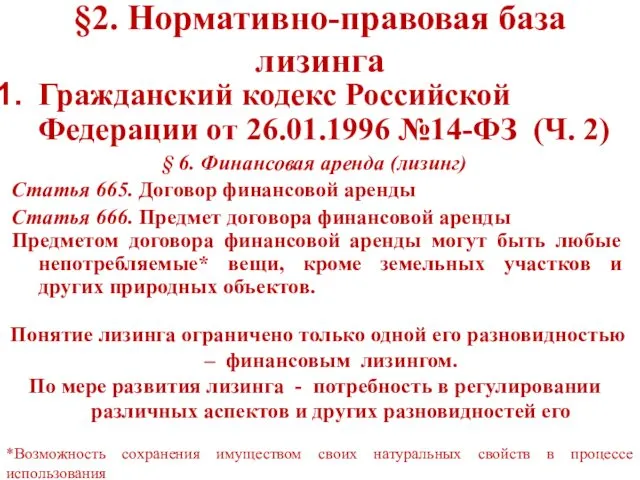 §2. Нормативно-правовая база лизинга

1. Гражданский кодекс Российской Федерации от 26.01.1996 №14-ФЗ (Ч. 2)

§ 6. Финансовая аренда (лизинг)

Статья 665. Договор финансовой аренды

Статья 666. Предмет договора финансовой аренды

Предметом договора финансовой аренды могут быть любые непотребляемые* вещи, кроме земельных участков и других природных объектов.

Понятие лизинга ограничено только одной его разновидностью – финансовым лизингом.

По мере развития лизинга - потребность в регулировании различных аспектов и других разновидностей его

*Возможность сохранения имуществом своих натуральных свойств в процессе использования